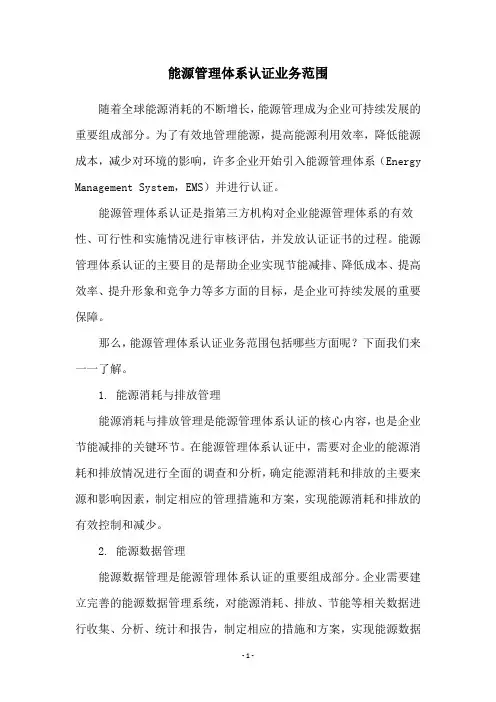 能源管理体系认证业务范围

随着全球能源消耗的不断增长，能源管理成为企业可持续发展的重要组成部分。为了有效地管理能源，提高能源利用效率，降低能源成本，减少对环境的影响，许多企业开始引入能源管理体系（Energy Management System，EMS）并进行认证。

能源管理体系认证是指第三方机构对企业能源管理体系的有效性、可行性和实施情况进行审核评估，并发放认证证书的过程。能源管理体系认证的主要目的是帮助企业实现节能减排、降低成本、提高效率、提升形象和竞争力等多方面的目标，是企业可持续发展的重要保障。

那么，能源管理体系认证业务范围包括哪些方面呢？下面我们来一一了解。

1. 能源消耗与排放管理

能源消耗与排放管理是能源管理体系认证的核心内容，也是企业节能减排的关键环节。在能源管理体系认证中，需要对企业的能源消耗和排放情况进行全面的调查和分析，确定能源消耗和排放的主要来源和影响因素，制定相应的管理措施和方案，实现能源消耗和排放的有效控制和减少。

2. 能源数据管理

能源数据管理是能源管理体系认证的重要组成部分。企业需要建立完善的能源数据管理系统，对能源消耗、排放、节能等相关数据进行收集、分析、统计和报告，制定相应的措施和方案，实现能源数据

-1-